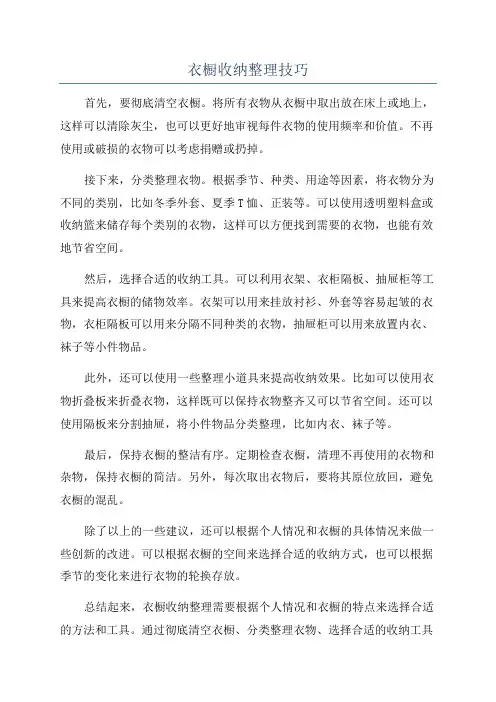 衣橱收纳整理技巧

首先，要彻底清空衣橱。将所有衣物从衣橱中取出放在床上或地上，这样可以清除灰尘，也可以更好地审视每件衣物的使用频率和价值。不再使用或破损的衣物可以考虑捐赠或扔掉。

接下来，分类整理衣物。根据季节、种类、用途等因素，将衣物分为不同的类别，比如冬季外套、夏季T恤、正装等。可以使用透明塑料盒或收纳篮来储存每个类别的衣物，这样可以方便找到需要的衣物，也能有效地节省空间。

然后，选择合适的收纳工具。可以利用衣架、衣柜隔板、抽屉柜等工具来提高衣橱的储物效率。衣架可以用来挂放衬衫、外套等容易起皱的衣物，衣柜隔板可以用来分隔不同种类的衣物，抽屉柜可以用来放置内衣、袜子等小件物品。

此外，还可以使用一些整理小道具来提高收纳效果。比如可以使用衣物折叠板来折叠衣物，这样既可以保持衣物整齐又可以节省空间。还可以使用隔板来分割抽屉，将小件物品分类整理，比如内衣、袜子等。

最后，保持衣橱的整洁有序。定期检查衣橱，清理不再使用的衣物和杂物，保持衣橱的简洁。另外，每次取出衣物后，要将其原位放回，避免衣橱的混乱。

除了以上的一些建议，还可以根据个人情况和衣橱的具体情况来做一些创新的改进。可以根据衣橱的空间来选择合适的收纳方式，也可以根据季节的变化来进行衣物的轮换存放。

总结起来，衣橱收纳整理需要根据个人情况和衣橱的特点来选择合适的方法和工具。通过彻底清空衣橱、分类整理衣物、选择合适的收纳工具